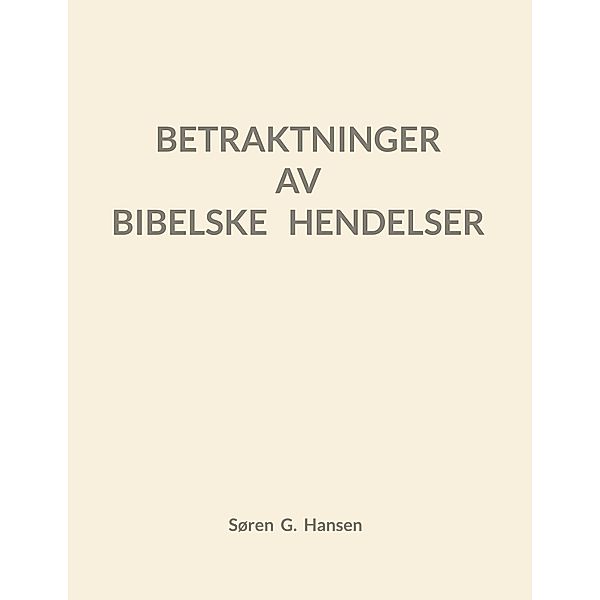 BETRAKTNINGER
AV
BIBELSKE HENDELSER

Søren G. Hansen